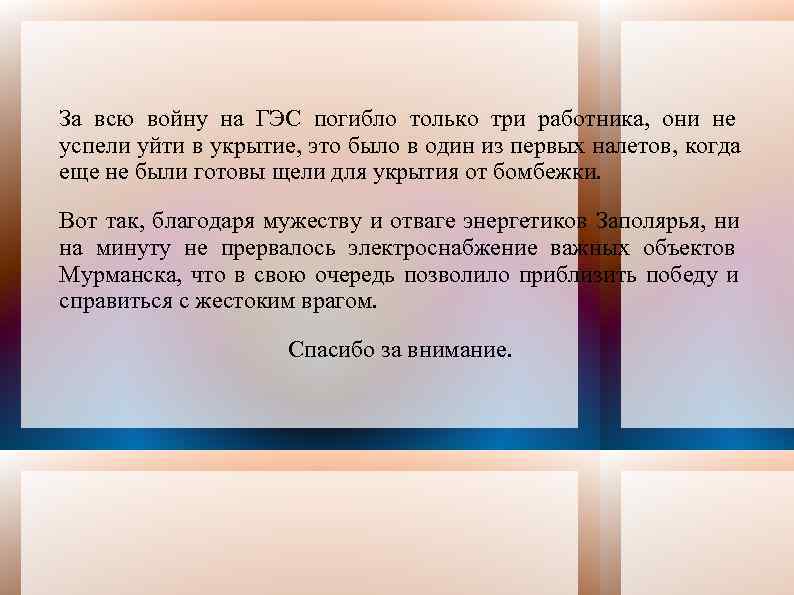 За всю войну на ГЭС погибло только три работника, они не успели уйти в укрытие, это было в один из первых налетов, когда еще не были готовы щели для укрытия от бомбежки.

Вот так, благодаря мужеству и отваге энергетиков Заполярья, ни на минуту не прервалось электроснабжение важных объектов Мурманска, что в свою очередь позволило приблизить победу и справиться с жестоким врагом.

Спасибо за внимание.